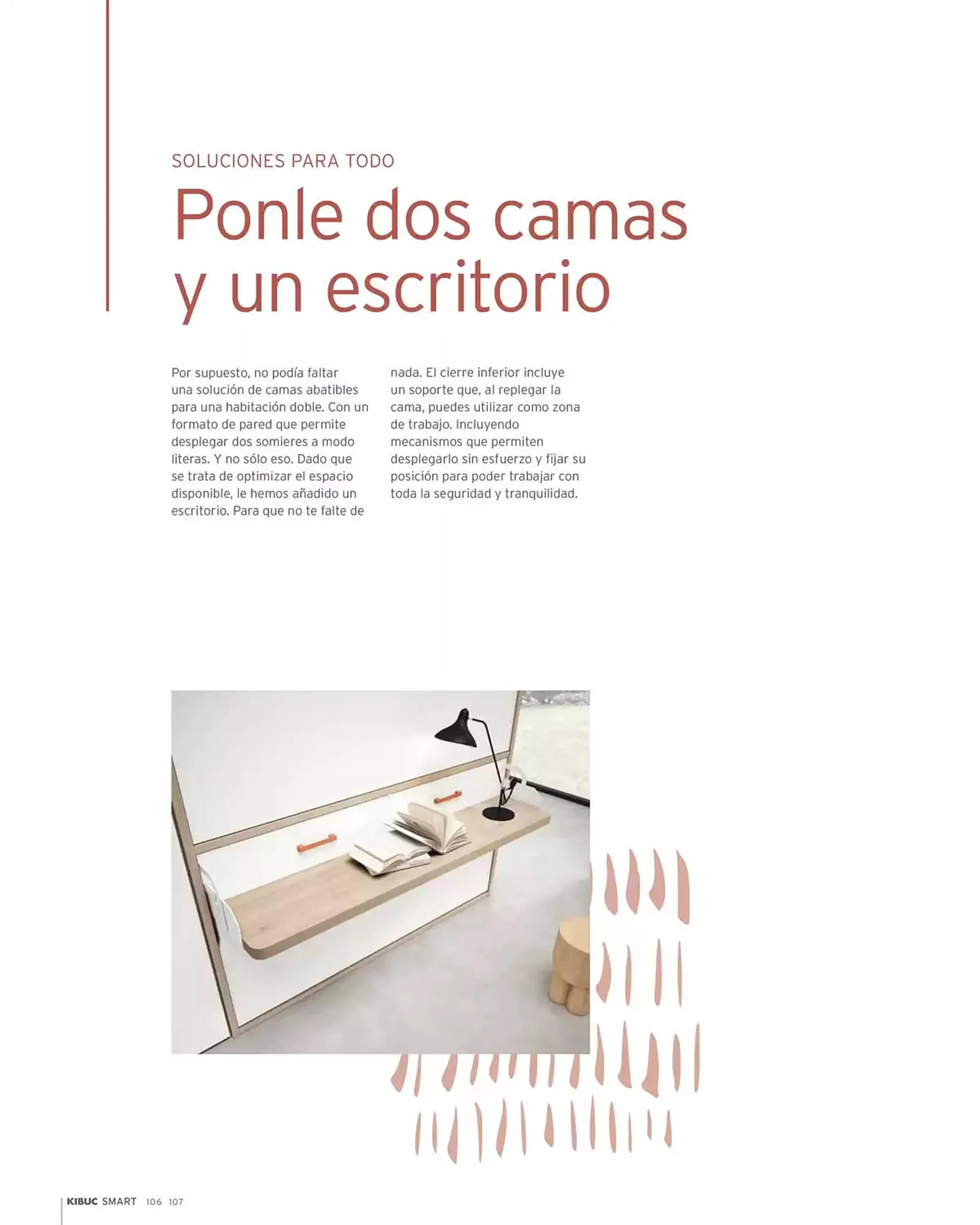 SOLUCIONES PARA TODO

Ponle dos camas y un escritorio

Por supuesto, no podía faltar una solución de camas abatibles para una habitación doble. Con un formato de pared que permite desplegar dos somieres a modo literas. Y no sólo eso. Dado que se trata de optimizar el espacio disponible, le hemos añadido un escritorio. Para que no te falte de nada. El cierre inferior incluye un soporte que, al replegar la cama, puedes utilizar como zona de trabajo. Incluyendo mecanismos que permiten desplegarlo sin esfuerzo y fijar su posición para poder trabajar con toda la seguridad y tranquilidad.

KIBUC SMART 106 107